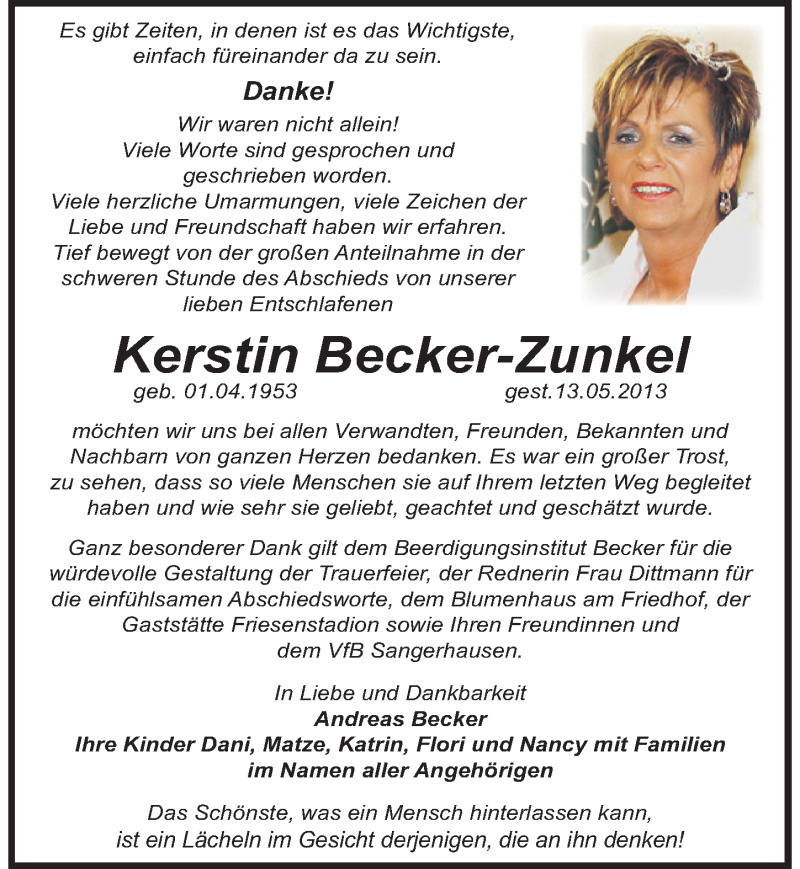 Es gibt Zeiten, in denen ist es das Wichtigste, einfach füreinander da zu sein.

Danke!

Wir waren nicht allein!
Viele Worte sind gesprochen und geschrieben worden.
Viele herzliche Umarmungen, viele Zeichen der Liebe und Freundschaft haben wir erfahren.
Tief bewegt von der großen Anteilnahme in der schweren Stunde des Abschieds von unserer lieben Entschlafenen

Kerstin Becker-Zunkel

geb. 01.04.1953 gest.13.05.2013

möchten wir uns bei allen Verwandten, Freunden, Bekannten und Nachbarn von ganzen Herzen bedanken. Es war ein großer Trost, zu sehen, dass so viele Menschen sie auf Ihrem letzten Weg begleitet haben und wie sehr sie geliebt, geachtet und geschätzt wurde.

Ganz besonderer Dank gilt dem Beerdigungsinstitut Becker für die würdevolle Gestaltung der Trauerfeier, der Rednerin Frau Dittmann für die einfühlsamen Abschiedsworte, dem Blumenhaus am Friedhof, der Gaststätte Friesenstadion sowie Ihren Freundinnen und dem VfB Sangerhausen.

In Liebe und Dankbarkeit
Andreas Becker
Ihre Kinder Dani, Matze, Katrin, Flori und Nancy mit Familien
im Namen aller Angehörigen

Das Schönste, was ein Mensch hinterlassen kann, ist ein Lächeln im Gesicht derjenigen, die an ihn denken!